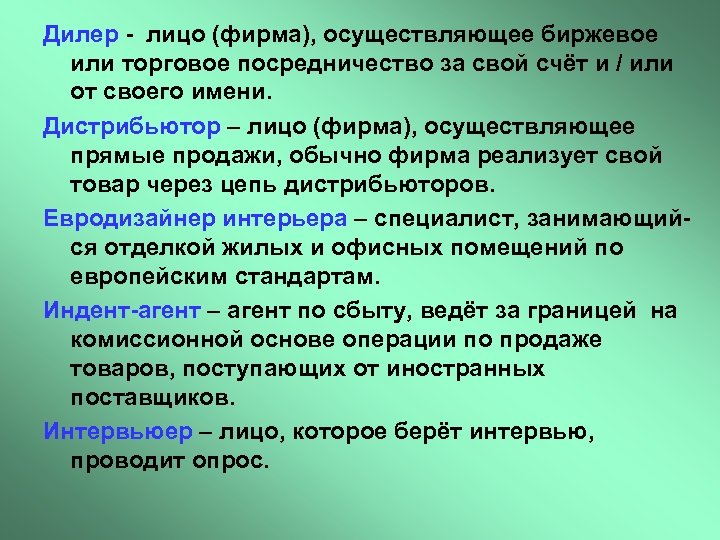 Дилер - лицо (фирма), осуществляющее биржевое или торговое посредничество за свой счёт и / или от своего имени.

Дистрибьютор – лицо (фирма), осуществляющее прямые продажи, обычно фирма реализует свой товар через цепь дистрибьюторов.

Евродизайнер интерьера – специалист, занимающийся отделкой жилых и офисных помещений по европейским стандартам.

Индент-агент – агент по сбыту, ведёт за границей на комиссионной основе операции по продаже товаров, поступающих от иностранных поставщиков.

Интервьюер – лицо, которое берёт интервью, проводит опрос.